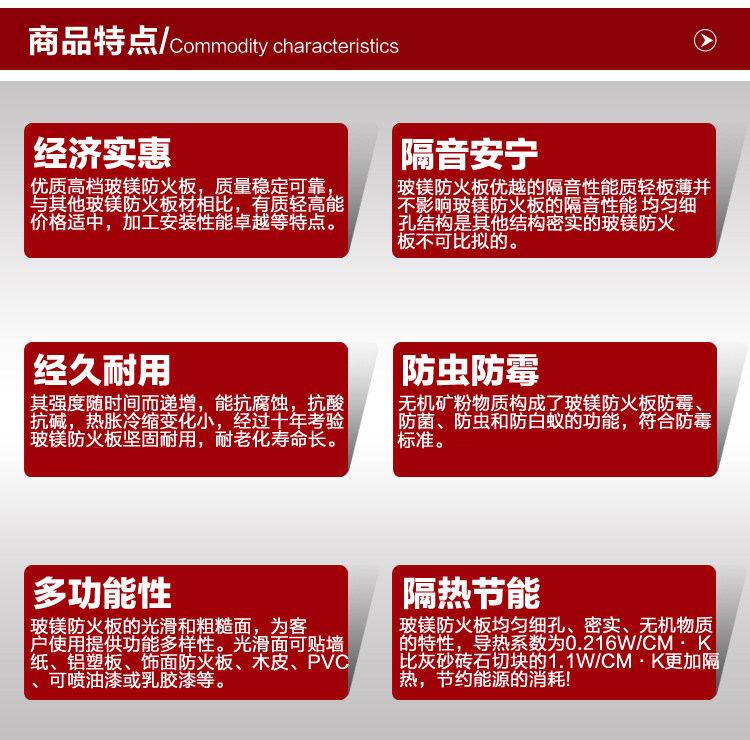 商品特点/Commodity characteristics

经济实惠

优质高档玻镁防火板，质量稳定可靠，与其他玻镁防火板材相比，有质轻高能价格适中，加工安装性能卓越等特点。

隔音安宁

玻镁防火板优越的隔音性能质轻板薄并不影响玻镁防火板的隔音性能 均匀细孔结构是其他结构密实的玻镁防火板不可比拟的。

经久耐用

其强度随时间而递增，能抗腐蚀，抗酸抗碱，热胀冷缩变化小，经过十年考验玻镁防火板坚固耐用，耐老化寿命长。

防虫防霉

无机矿粉物质构成了玻镁防火板防霉、防菌、防虫和防白蚁的功能，符合防霉标准。

多功能性

玻镁防火板的光滑和粗糙面，为客户使用提供功能多样性。光滑面可贴墙纸、铝塑板、饰面防火板、木皮、PVC、可喷油漆或乳胶漆等。

隔热节能

玻镁防火板均匀细孔、密实、无机物质的特性，导热系数为0.216W/CM · K比灰砂砖石切块的1.1W/CM · K更加隔热，节约能源的消耗!